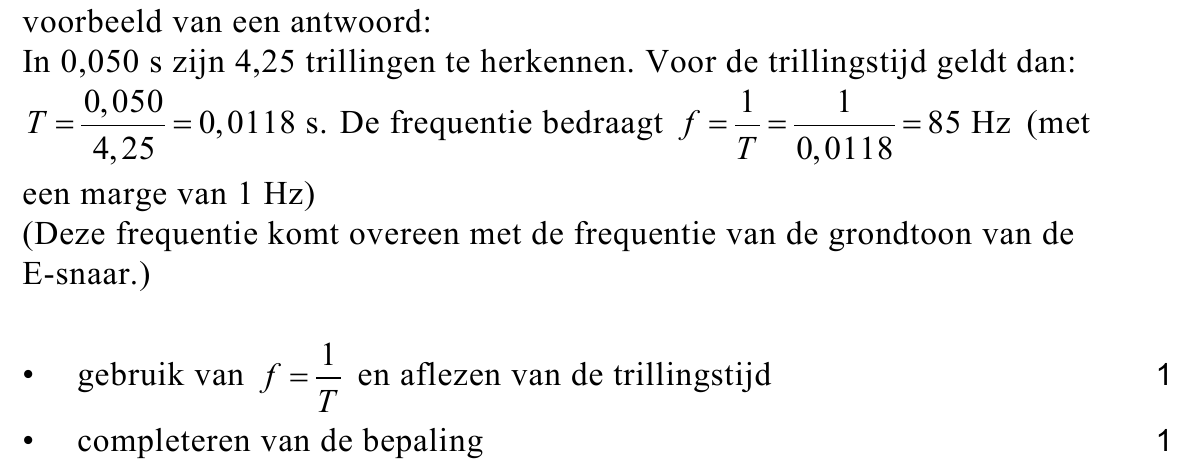 voorbeeld van een antwoord:
In 0,050 s zijn 4,25 trillingen te herkennen. Voor de trillingstijd geldt dan: $T = \frac{0,050}{4,25} = 0,0118$ s. De frequentie bedraagt $f = \frac{1}{T} = \frac{1}{0,0118} = 85$ Hz (met een marge van 1 Hz)
(Deze frequentie komt overeen met de frequentie van de grondtoon van de E-snaar.)

• gebruik van $f = \frac{1}{T}$ en aflezen van de trillingstijd 1
• completeren van de bepaling 1